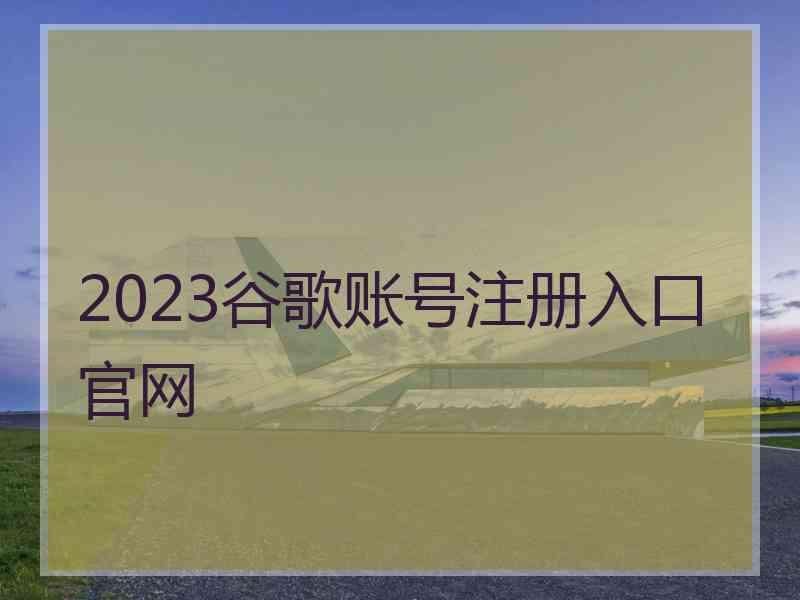 2023谷歌账号注册入口官网